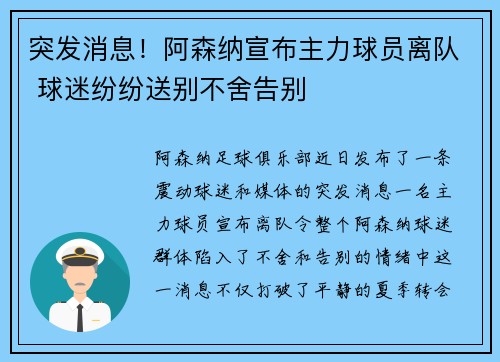 突发消息！阿森纳宣布主力球员离队 球迷纷纷送别不舍告别

阿森纳足球俱乐部近日发布了一条震动球迷和媒体的突发消息一名主力球员宣布离队令整个阿森纳球迷群体陷入了不舍和告别的情绪中这一消息不仅打破了平静的夏季转会